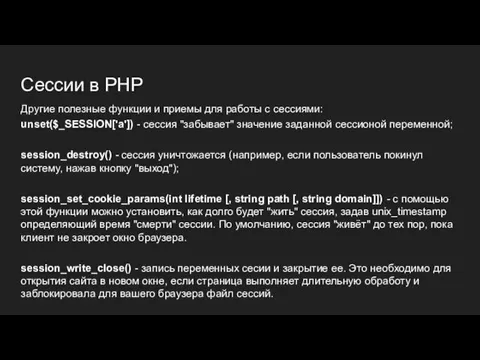 Сессии в PHP

Другие полезные функции и приемы для работы с сессиями:

unset($_SESSION['a']) - сессия "забывает" значение заданной сессионой переменной;

session_destroy() - сессия уничтожается (например, если пользователь покинул систему, нажав кнопку "выход");

session_set_cookie_params(int lifetime [, string path [, string domain]]) - с помощью этой функции можно установить, как долго будет "жить" сессия, задав unix_timestamp определяющий время "смерти" сессии. По умолчанию, сессия "живёт" до тех пор, пока клиент не закроет окно браузера.

session_write_close() - запись переменных сесии и закрытие ее. Это необходимо для открытия сайта в новом окне, если страница выполняет длительную обработу и заблокировала для вашего браузера файл сессий.